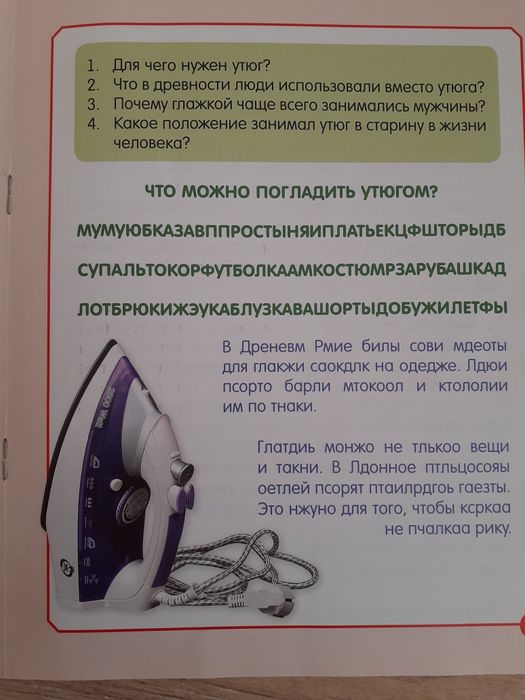 1. Для чего нужен утюг?
2. Что в древности люди использовали вместо утюга?
3. Почему глажкой чаще всего занимались мужчины?
4. Какое положение занимал утюг в старину в жизни человека?

ЧТО МОЖНО ПОГЛАДИТЬ УТЮГОМ?

МУМУЮБКАЗАВППРОСТЫНЯИПЛАТЬЕКЦФШТОРЫДБ

СУПАЛЬТОКОРФУТБОЛКААМКОСТЮМРЗАРУБАШКАД

ЛОТБРЮКИЖЭУКАБЛУЗКАВАШОРТЫДОБУЖИЛЕТФЫ

В Дреневм Рмие билы сови мдеоты для глакжи саокдлк на одедже. Лдюи псорто барли мтокоол и ктололии им по тнаки.

Глатдиь монжо не тлькоо вещи и такни. В Лдонное птльцосояы оетлей псорят птаилрдгоь гаезты. Это нжуно для того, чтобы ксркаа не пчалкаа рику.